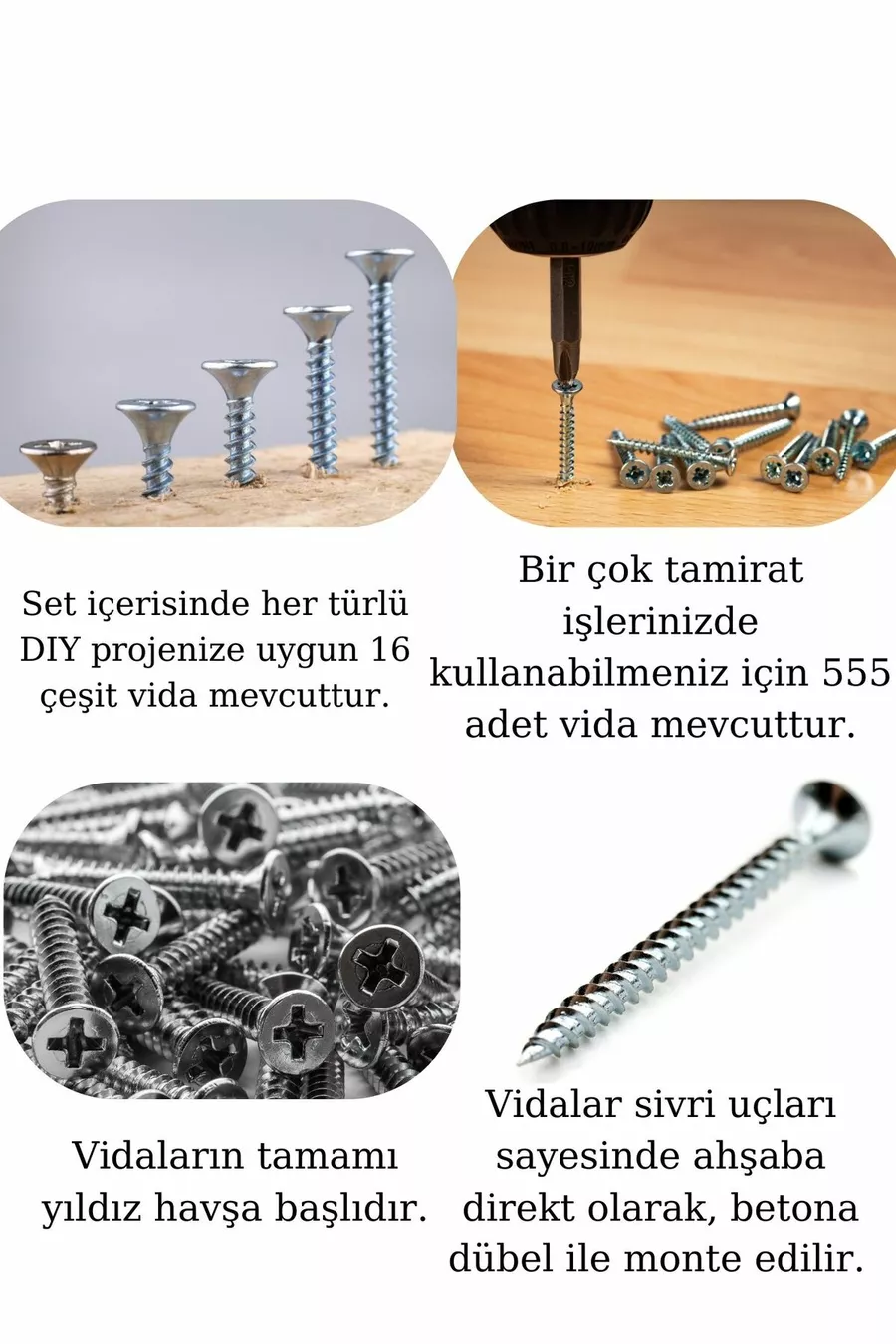 Set içerisinde her türlü DIY projenize uygun 16 çeşit vida mevcuttur.

Bir çok tamirat işlerinizde kullanabilmeniz için 555 adet vida mevcuttur.

Vidaların tamamı yıldız havşa başlıdır.

Vidalar sivri uçları sayesinde ahşaba direkt olarak, betona dübel ile monte edilir.